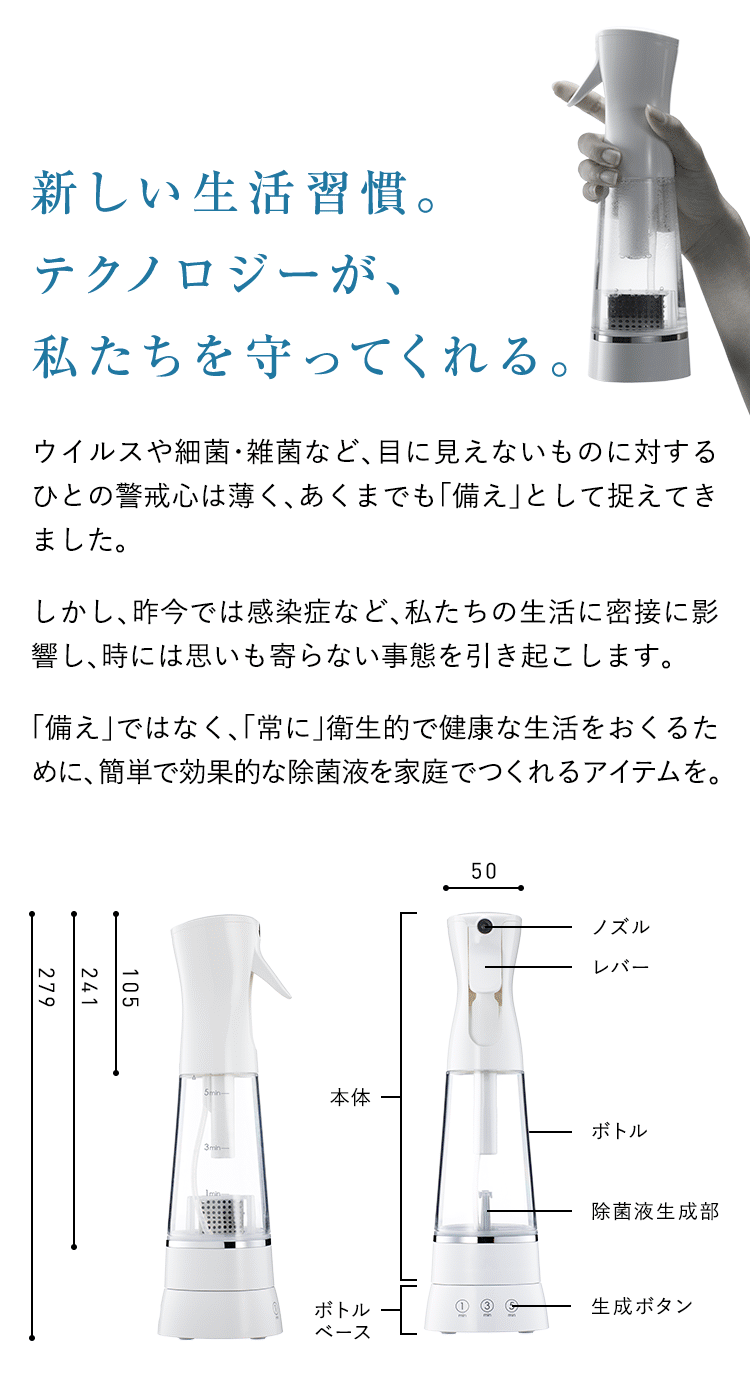 新しい生活習慣。
テクノロジーが、
私たちを守ってくれる。

ウイルスや細菌・雑菌など、目に見えないものに対するひとの警戒心は薄く、あくまでも「備え」として捉えてきました。

しかし、昨今では感染症など、私たちの生活に密接に影響し、時には思いも寄らない事態を引き起こします。

「備え」ではなく、「常に」衛生的で健康な生活をおくるために、簡単で効果的な除菌液を家庭でつくれるアイテムを。

279
241
105
5min
3min
1min

50
ノズル
レバー
本体
ボトル
除菌液生成部
ボトルベース
生成ボタン
1 min
3 min
5 min